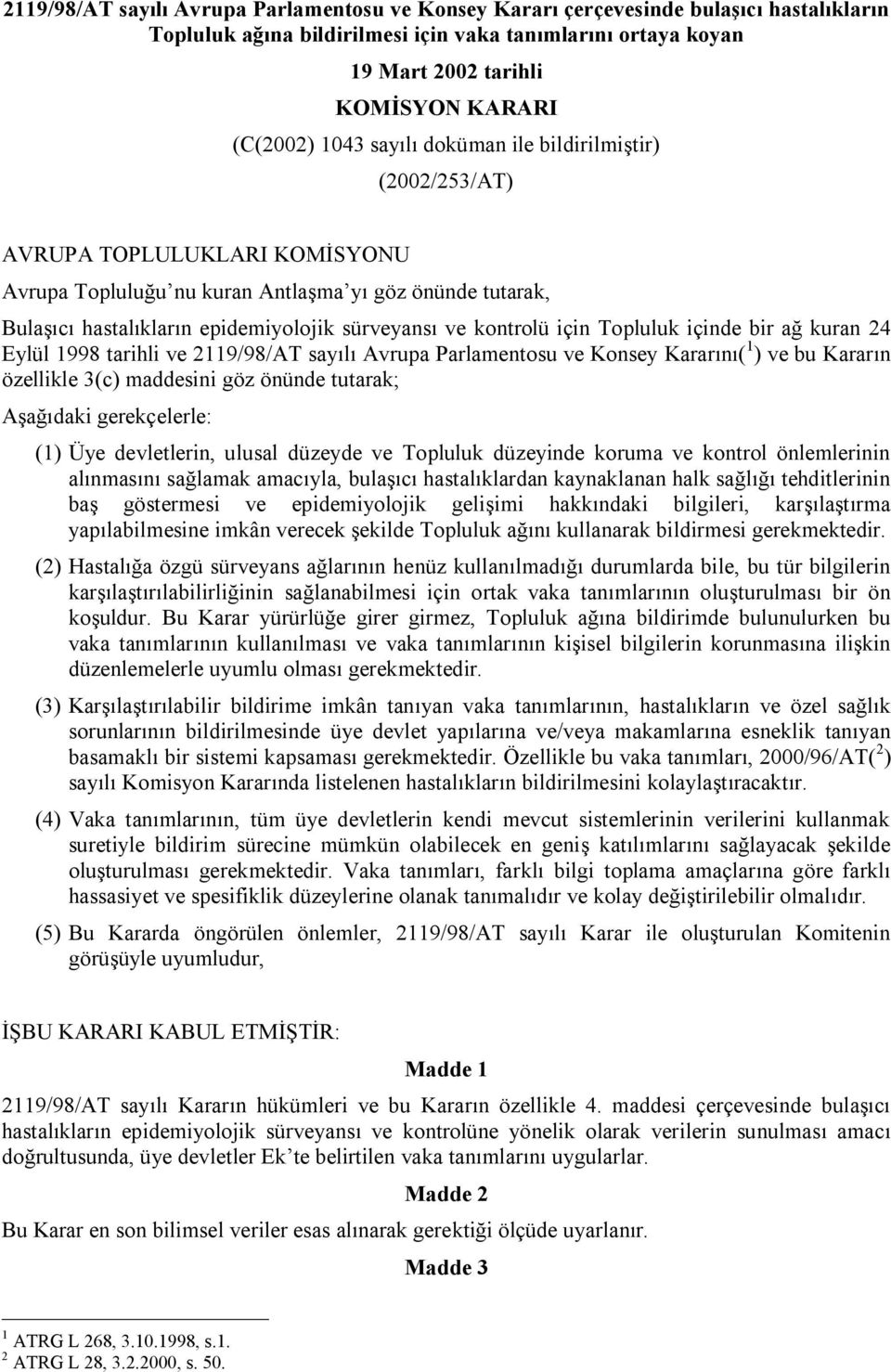 2119/98/AT sayılı Avrupa Parlamentosu ve Konsey Kararı çerçevesinde bulaşıcı hastalıkların Topluluk ağına bildirilmesi için vaka tanımlarını ortaya koyan

19 Mart 2002 tarihli

KOMİSYON KARARI

(C(2002) 1043 sayılı doküman ile bildirilmiştir)

(2002/253/AT)

AVRUPA TOPLULUKLARI KOMİSYONU

Avrupa Topluluğu'nu kuran Antlaşma'yı göz önünde tutarak,

Bulaşıcı hastalıkların epidemiyolojik sürveyansı ve kontrolü için Topluluk içinde bir ağ kuran 24 Eylül 1998 tarihli ve 2119/98/AT sayılı Avrupa Parlamentosu ve Konsey Kararını($^1$) ve bu Kararın özellikle 3(c) maddesini göz önünde tutarak;

Aşağıdaki gerekçelerle:

(1) Üye devletlerin, ulusal düzeyde ve Topluluk düzeyinde koruma ve kontrol önlemlerinin alınmasını sağlamak amacıyla, bulaşıcı hastalıklardan kaynaklanan halk sağlığı tehditlerinin baş göstermesi ve epidemiyolojik gelişimi hakkındaki bilgileri, karşılaştırma yapılabilmesine imkân verecek şekilde Topluluk ağını kullanarak bildirmesi gerekmektedir.

(2) Hastalığa özgü sürveyans ağlarının henüz kullanılmadığı durumlarda bile, bu tür bilgilerin karşılaştırılabilirliğinin sağlanabilmesi için ortak vaka tanımlarının oluşturulması bir ön koşuldur. Bu Karar yürürlüğe girer girmez, Topluluk ağına bildirimde bulunulurken bu vaka tanımlarının kullanılması ve vaka tanımlarının kişisel bilgilerin korunmasına ilişkin düzenlemelerle uyumlu olması gerekmektedir.

(3) Karşılaştırılabilir bildirime imkân tanıyan vaka tanımlarının, hastalıkların ve özel sağlık sorunlarının bildirilmesinde üye devlet yapılarına ve/veya makamlarına esneklik tanıyan basamaklı bir sistemi kapsaması gerekmektedir. Özellikle bu vaka tanımları, 2000/96/AT($^2$) sayılı Komisyon Kararında listelenen hastalıkların bildirilmesini kolaylaştıracaktır.

(4) Vaka tanımlarının, tüm üye devletlerin kendi mevcut sistemlerinin verilerini kullanmak suretiyle bildirim sürecine mümkün olabilecek en geniş katılımlarını sağlayacak şekilde oluşturulması gerekmektedir. Vaka tanımları, farklı bilgi toplama amaçlarına göre farklı hassasiyet ve spesifiklik düzeylerine olanak tanımalıdır ve kolay değiştirilebilir olmalıdır.

(5) Bu Kararda öngörülen önlemler, 2119/98/AT sayılı Karar ile oluşturulan Komitenin görüşüyle uyumludur,

İŞBU KARARI KABUL ETMİŞTİR:

Madde 1

2119/98/AT sayılı Kararın hükümleri ve bu Kararın özellikle 4. maddesi çerçevesinde bulaşıcı hastalıkların epidemiyolojik sürveyansı ve kontrolüne yönelik olarak verilerin sunulması amacı doğrultusunda, üye devletler Ek'te belirtilen vaka tanımlarını uygularlar.

Madde 2

Bu Karar en son bilimsel veriler esas alınarak gerektiği ölçüde uyarlanır.

Madde 3

$^1$ ATRG L 268, 3.10.1998, s.1.
$^2$ ATRG L 28, 3.2.2000, s. 50.